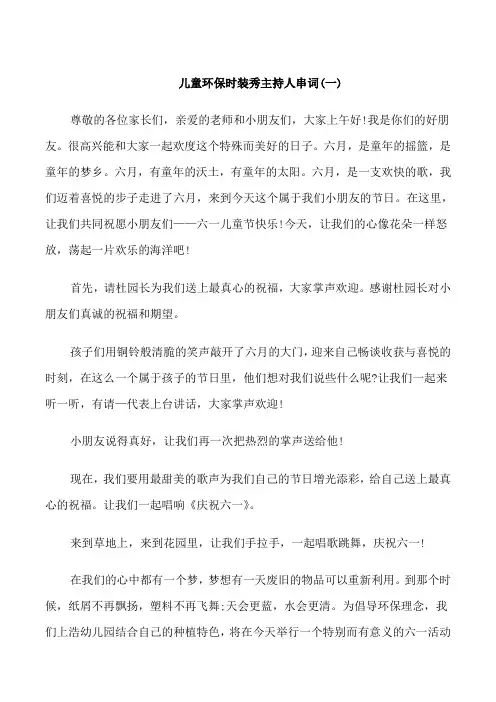 儿童环保时装秀主持人串词(一)

尊敬的各位家长们，亲爱的老师和小朋友们，大家上午好!我是你们的好朋友。很高兴能和大家一起欢度这个特殊而美好的日子。六月，是童年的摇篮，是童年的梦乡。六月，有童年的沃土，有童年的太阳。六月，是一支欢快的歌，我们迈着喜悦的步子走进了六月，来到今天这个属于我们小朋友的节日。在这里，让我们共同祝愿小朋友们——六一儿童节快乐!今天，让我们的心像花朵一样怒放，荡起一片欢乐的海洋吧!

首先，请杜园长为我们送上最真心的祝福，大家掌声欢迎。感谢杜园长对小朋友们真诚的祝福和期望。

孩子们用铜铃般清脆的笑声敲开了六月的大门，迎来自己畅谈收获与喜悦的时刻，在这么一个属于孩子的节日里，他们想对我们说些什么呢?让我们一起来听一听，有请一代表上台讲话，大家掌声欢迎!

小朋友说得真好，让我们再一次把热烈的掌声送给他!

现在，我们要用最甜美的歌声为我们自己的节日增光添彩，给自己送上最真心的祝福。让我们一起唱响《庆祝六一》。

来到草地上，来到花园里，让我们手拉手，一起唱歌跳舞，庆祝六一!

在我们的心中都有一个梦，梦想有一天废旧的物品可以重新利用。到那个时候，纸屑不再飘扬，塑料不再飞舞;天会更蓝，水会更清。为倡导环保理念，我们上浩幼儿园结合自己的种植特色，将在今天举行一个特别而有意义的六一活动